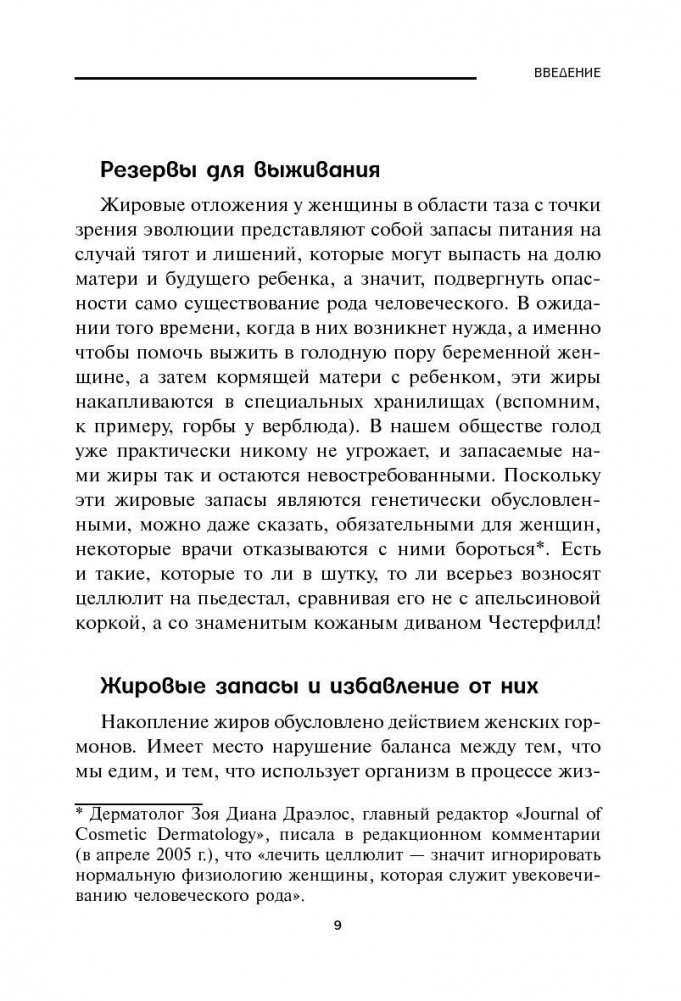 ВВЕДЕНИЕ

Резервы для выживания

Жировые отложения у женщины в области таза с точки зрения эволюции представляют собой запасы питания на случай тягот и лишений, которые могут выпасть на долю матери и будущего ребенка, а значит, подвергнуть опасности само существование рода человеческого. В ожидании того времени, когда в них возникнет нужда, а именно чтобы помочь выжить в голодную пору беременной женщине, а затем кормящей матери с ребенком, эти жиры накапливаются в специальных хранилищах (вспомним, к примеру, горбы у верблюда). В нашем обществе голод уже практически никому не угрожает, и запасаемые нами жиры так и остаются невостребованными. Поскольку эти жировые запасы являются генетически обусловленными, можно даже сказать, обязательными для женщин, некоторые врачи отказываются с ними бороться*. Есть и такие, которые то ли в шутку, то ли всерьез возносят целлюлит на пьедестал, сравнивая его не с апельсиновой коркой, а со знаменитым кожаным диваном Честерфилд!

Жировые запасы и избавление от них

Накопление жиров обусловлено действием женских гормонов. Имеет место нарушение баланса между тем, что мы едим, и тем, что использует организм в процессе жиз-

* Дерматолог Зоя Диана Драэлос, главный редактор «Journal of Cosmetic Dermatology», писала в редакционном комментарии (в апреле 2005 г.), что «лечить целлюлит — значит игнорировать нормальную физиологию женщины, которая служит увековечиванию человеческого рода».

9